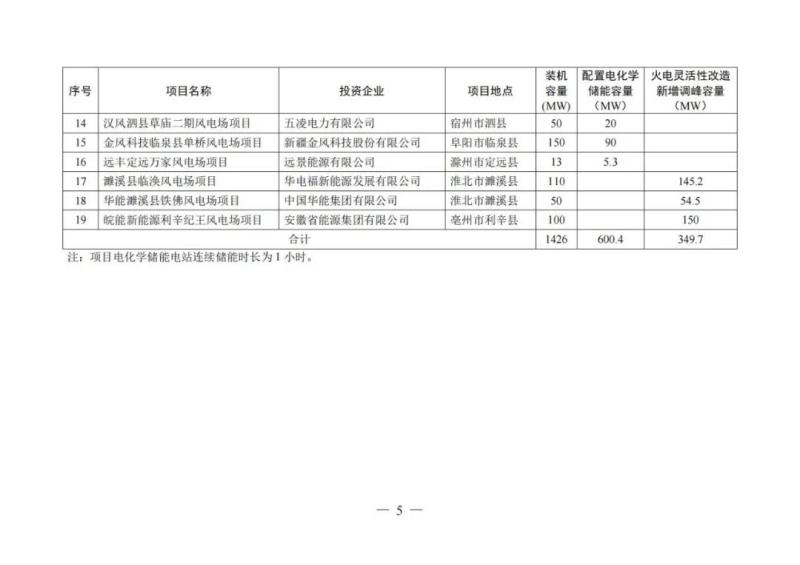 | 序号 | 项目名称 | 投资企业 | 项目地点 | 装机容量（MW） | 配置电化学储能容量（MW） | 火电灵活性改造新增调峰容量（MW） |
|---|---|---|---|---|---|---|
| 14 | 汉风泗县草庙二期风电场项目 | 五凌电力有限公司 | 宿州市泗县 | 50 | 20 | |
| 15 | 金风科技临泉县单桥风电场项目 | 新疆金风科技股份有限公司 | 阜阳市临泉县 | 150 | 90 | |
| 16 | 远丰定远万家风电场项目 | 远景能源有限公司 | 滁州市定远县 | 13 | 5.3 | |
| 17 | 濉溪县临涣风电场项目 | 华电福新能源发展有限公司 | 淮北市濉溪县 | 110 | | 145.2 |
| 18 | 华能濉溪县铁佛风电场项目 | 中国华能集团有限公司 | 淮北市濉溪县 | 50 | | 54.5 |
| 19 | 皖能新能源利辛纪王风电场项目 | 安徽省能源集团有限公司 | 亳州市利辛县 | 100 | | 150 |
| 合计 | | | | 1426 | 600.4 | 349.7 |

注：项目电化学储能电站连续储能时长为 1 小时。

— 5 —